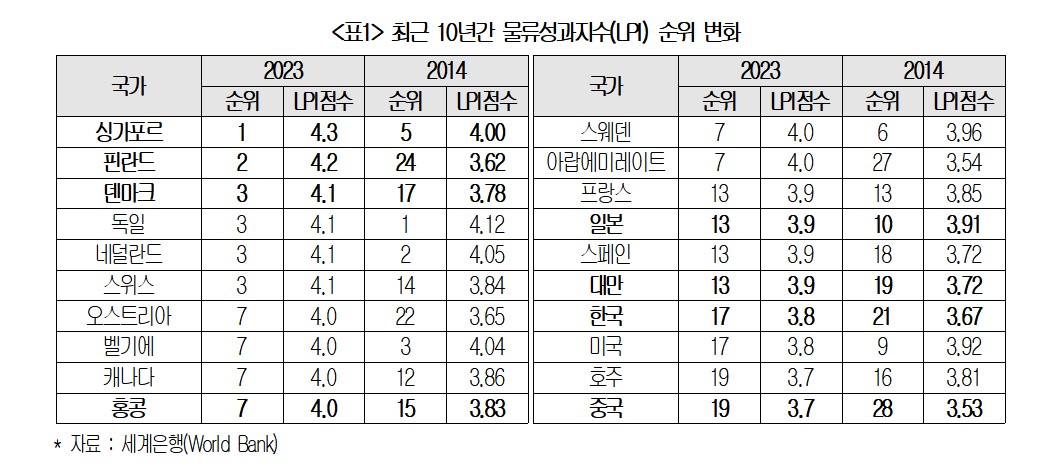 <표1> 최근 10년간 물류성과지수(LPI) 순위 변화

| 국가 | 2023 순위 | 2023 LPI점수 | 2014 순위 | 2014 LPI점수 |
|---|---|---|---|---|
| 싱가포르 | 1 | 4.3 | 5 | 4.00 |
| 핀란드 | 2 | 4.2 | 24 | 3.62 |
| 덴마크 | 3 | 4.1 | 17 | 3.78 |
| 독일 | 3 | 4.1 | 1 | 4.12 |
| 네덜란드 | 3 | 4.1 | 2 | 4.05 |
| 스위스 | 3 | 4.1 | 14 | 3.84 |
| 오스트리아 | 7 | 4.0 | 22 | 3.65 |
| 벨기에 | 7 | 4.0 | 3 | 4.04 |
| 캐나다 | 7 | 4.0 | 12 | 3.86 |
| 홍콩 | 7 | 4.0 | 15 | 3.83 |

| 국가 | 2023 순위 | 2023 LPI점수 | 2014 순위 | 2014 LPI점수 |
|---|---|---|---|---|
| 스웨덴 | 7 | 4.0 | 6 | 3.96 |
| 아랍에미레이트 | 7 | 4.0 | 27 | 3.54 |
| 프랑스 | 13 | 3.9 | 13 | 3.85 |
| 일본 | 13 | 3.9 | 10 | 3.91 |
| 스페인 | 13 | 3.9 | 18 | 3.72 |
| 대만 | 13 | 3.9 | 19 | 3.72 |
| 한국 | 17 | 3.8 | 21 | 3.67 |
| 미국 | 17 | 3.8 | 9 | 3.92 |
| 호주 | 19 | 3.7 | 16 | 3.81 |
| 중국 | 19 | 3.7 | 28 | 3.53 |

* 자료 : 세계은행(World Bank)